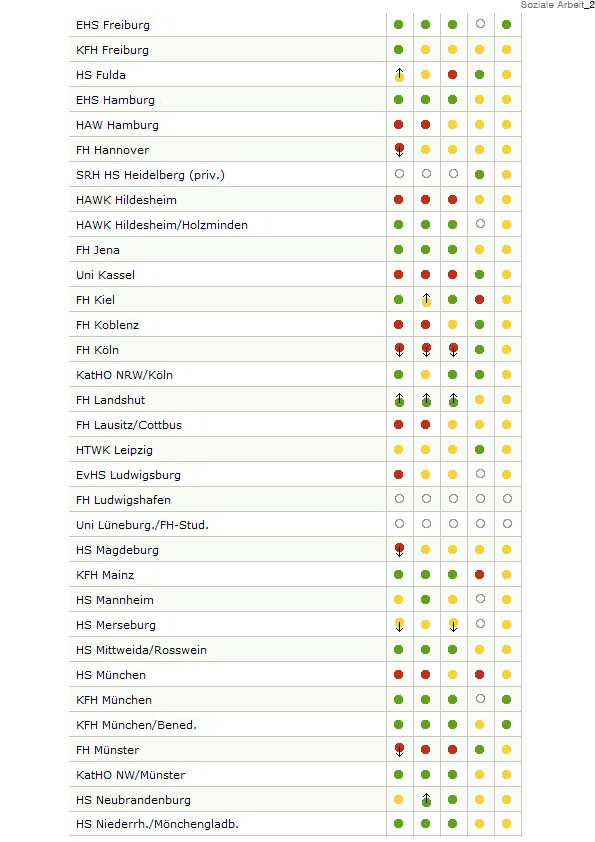 Soziale Arbeit_2

EHS Freiburg
KFH Freiburg
HS Fulda
EHS Hamburg
HAW Hamburg
FH Hannover
SRH HS Heidelberg (priv.)
HAWK Hildesheim
HAWK Hildesheim/Holzminden
FH Jena
Uni Kassel
FH Kiel
FH Koblenz
FH Köln
KatHO NRW/Köln
FH Landshut
FH Lausitz/Cottbus
HTWK Leipzig
EvHS Ludwigsburg
FH Ludwigshafen
Uni Lüneburg./FH-Stud.
HS Magdeburg
KFH Mainz
HS Mannheim
HS Merseburg
HS Mittweida/Rosswein
HS München
KFH München
KFH München/Bened.
FH Münster
KatHO NW/Münster
HS Neubrandenburg
HS Niederrh./Mönchengladb.